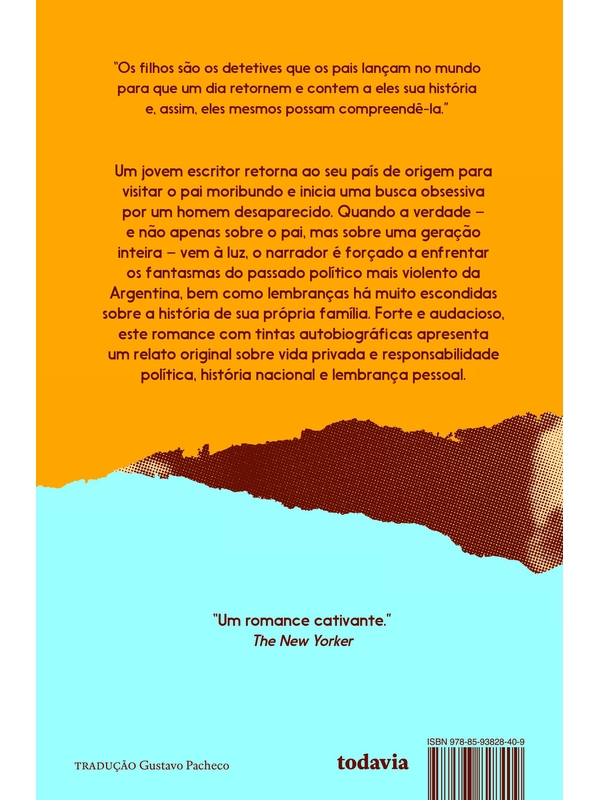 "Os filhos são os detetives que os pais lançam no mundo para que um dia retornem e contem a eles sua história e, assim, eles mesmos possam compreendê-la."

Um jovem escritor retorna ao seu país de origem para visitar o pai moribundo e inicia uma busca obsessiva por um homem desaparecido. Quando a verdade – e não apenas sobre o pai, mas sobre uma geração inteira – vem à luz, o narrador é forçado a enfrentar os fantasmas do passado político mais violento da Argentina, bem como lembranças há muito escondidas sobre a história de sua própria família. Forte e audacioso, este romance com tintas autobiográficas apresenta um relato original sobre vida privada e responsabilidade política, história nacional e lembrança pessoal.

"Um romance cativante."
The New Yorker

TRADUÇÃO Gustavo Pacheco

todavia

ISBN 978-85-93828-40-9